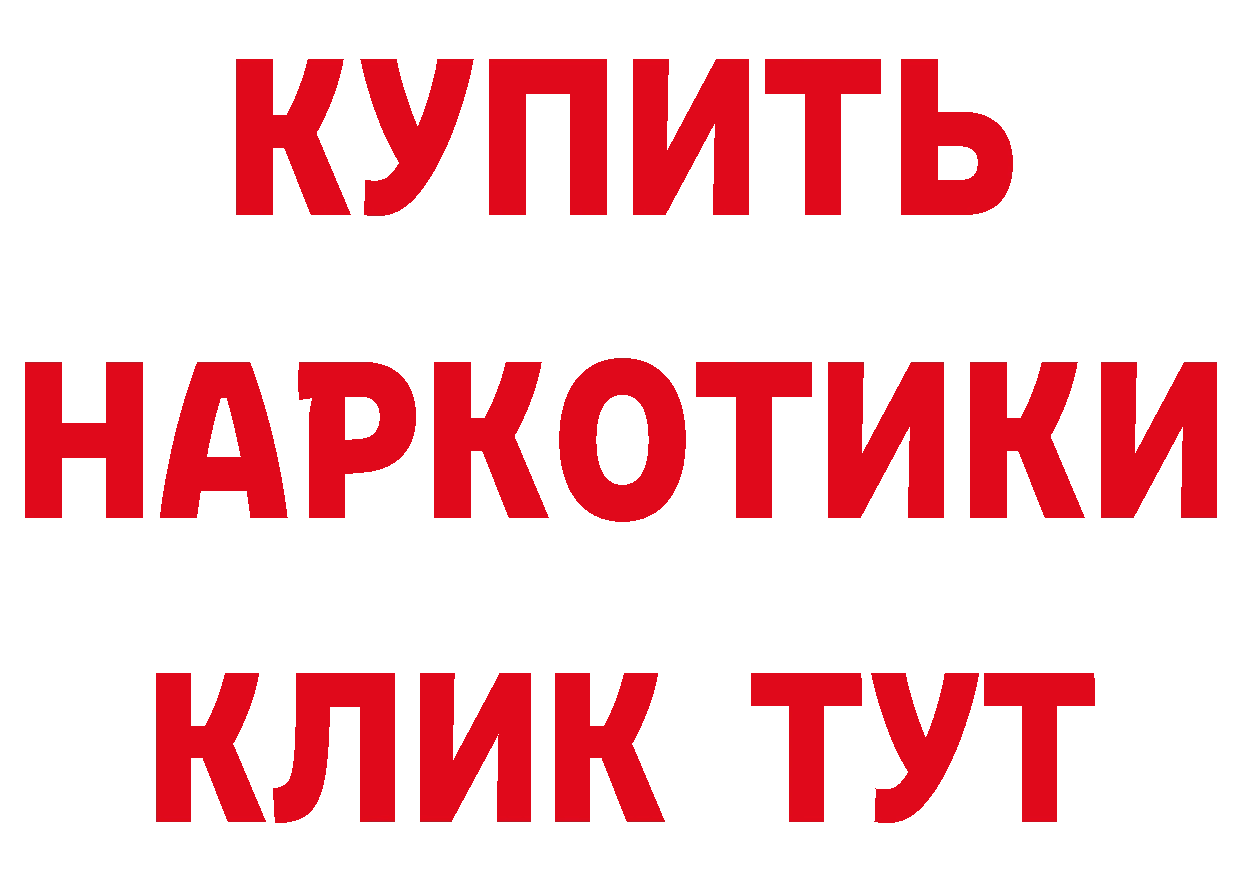 КУПИТЬ НАРКОТИКИ КЛИК ТУТ